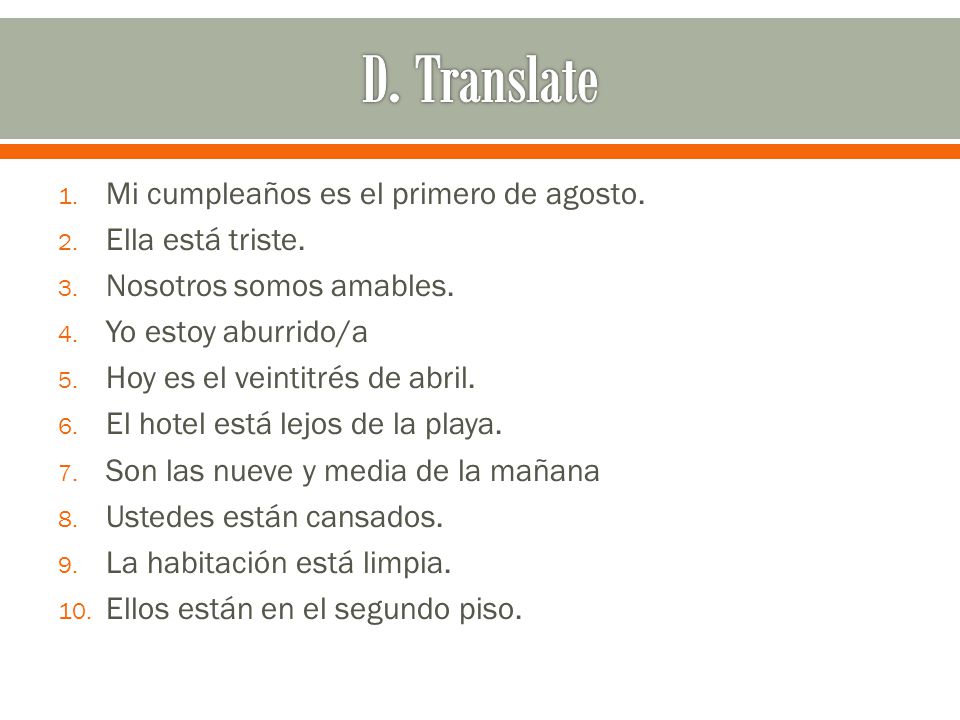 D. Translate

1. Mi cumpleaños es el primero de agosto.
2. Ella está triste.
3. Nosotros somos amables.
4. Yo estoy aburrido/a
5. Hoy es el veintitrés de abril.
6. El hotel está lejos de la playa.
7. Son las nueve y media de la mañana
8. Ustedes están cansados.
9. La habitación está limpia.
10. Ellos están en el segundo piso.